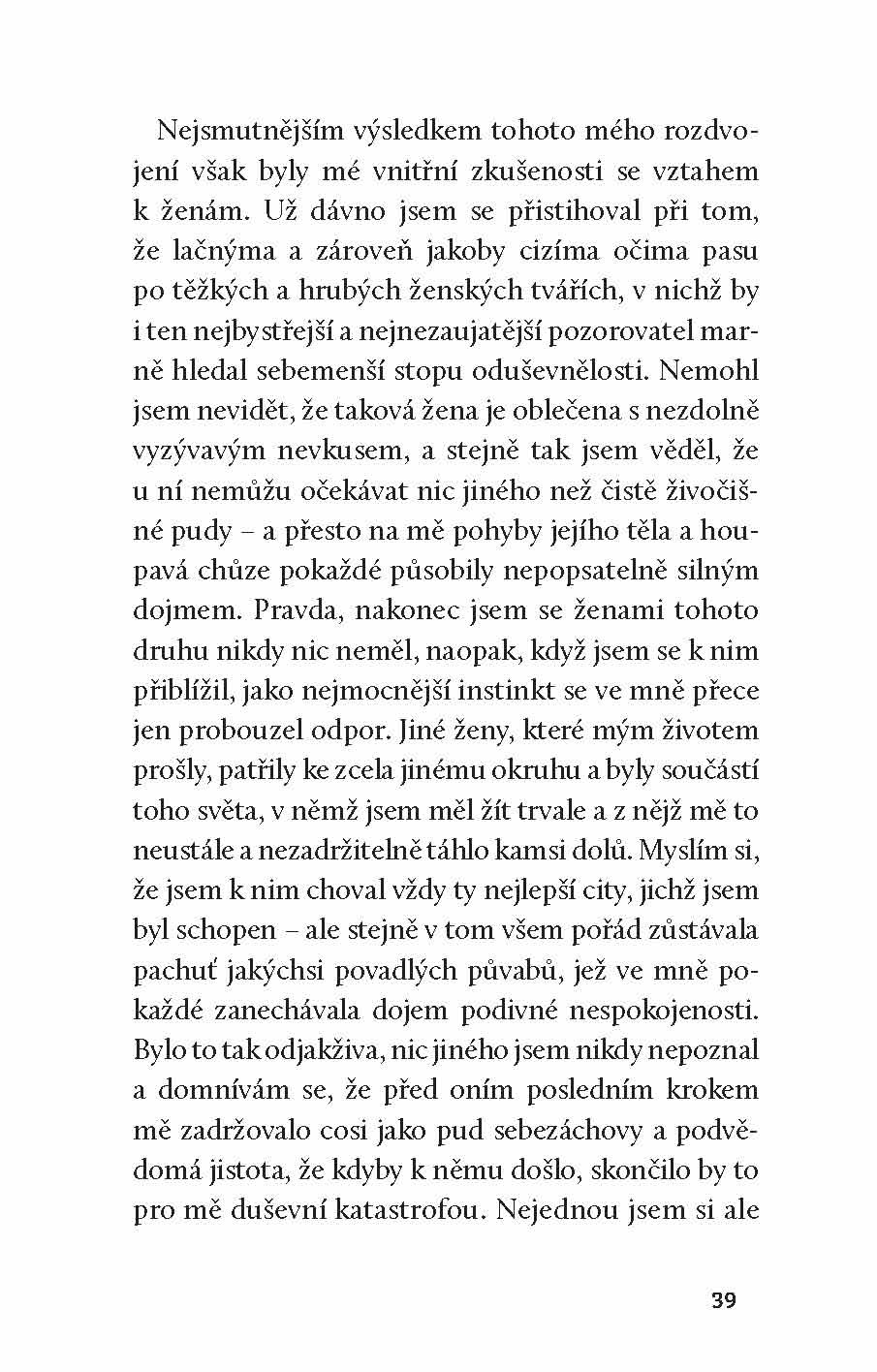 Nejsmutnějším výsledkem tohoto mého rozdvojení však byly mé vnitřní zkušenosti se vztahem k ženám. Už dávno jsem se přistihoval při tom, že lačnýma a zároveň jakoby cizíma očima pasu po těžkých a hrubých ženských tvářích, v nichž by i ten nejbystřejší a nejnezaujatější pozorovatel marně hledal sebemenší stopu oduševnělosti. Nemohl jsem nevidět, že taková žena je oblečena s nezdolně vyzývavým nevkusem, a stejně tak jsem věděl, že u ní nemůžu očekávat nic jiného než čistě živočišné pudy – a přesto na mě pohyby jejího těla a houpavá chůze pokaždé působily nepopsatelně silným dojmem. Pravda, nakonec jsem se ženami tohoto druhu nikdy nic neměl, naopak, když jsem se k nim přiblížil, jako nejmocnější instinkt se ve mně přece jen probouzel odpor. Jiné ženy, které mým životem prošly, patřily ke zcela jinému okruhu a byly součástí toho světa, v němž jsem měl žít trvale a z nějž mě to neustále a nezadržitelně táhlo kamsi dolů. Myslím si, že jsem k nim choval vždy ty nejlepší city, jichž jsem byl schopen – ale stejně v tom všem pořád zůstávala pachuť jakýchsi povadlých půvabů, jež ve mně pokaždé zanechávala dojem podivné nespokojenosti. Bylo to tak odjakživa, nic jiného jsem nikdy nepoznal a domnívám se, že před oním posledním krokem mě zadržovalo cosi jako pud sebezáchovy a podvědomá jistota, že kdyby k němu došlo, skončilo by to pro mě duševní katastrofou. Nejednou jsem si ale

39